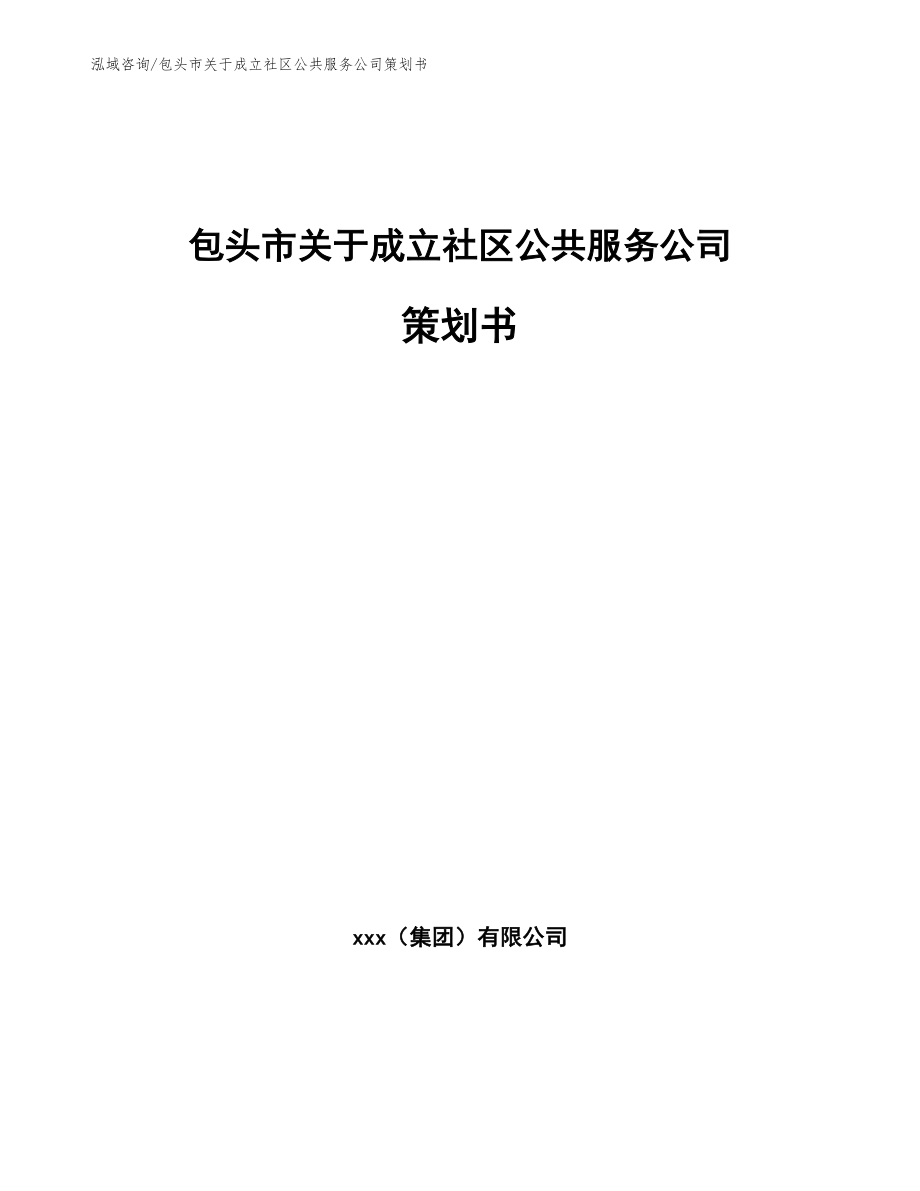 泓域咨询/包头市关于成立社区公共服务公司策划书

包头市关于成立社区公共服务公司

策划书

xxx（集团）有限公司